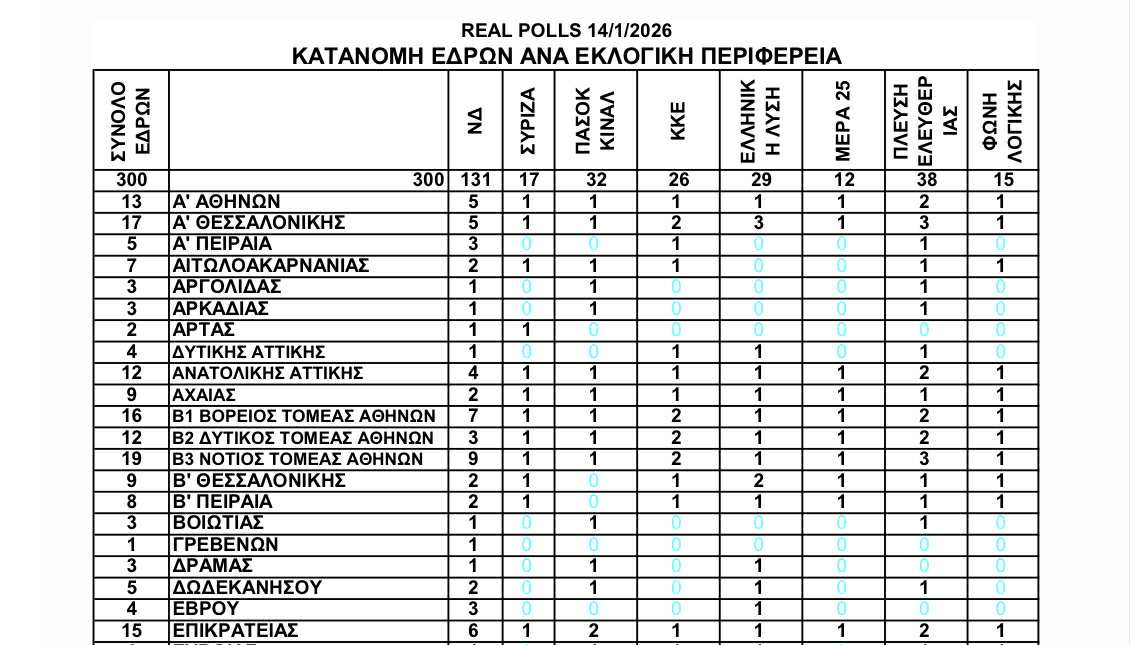 REAL POLLS 14/1/2026
ΚΑΤΑΝΟΜΗ ΕΔΡΩΝ ΑΝΑ ΕΚΛΟΓΙΚΗ ΠΕΡΙΦΕΡΕΙΑ

| ΣΥΝΟΛΟ ΕΔΡΩΝ | | ΝΔ | ΣΥΡΙΖΑ | ΠΑΣΟΚ ΚΙΝΑΛ | ΚΚΕ | ΕΛΛΗΝΙΚΗ ΛΥΣΗ | ΜΕΡΑ 25 | ΠΛΕΥΣΗ ΕΛΕΥΘΕΡΙΑΣ | ΦΩΝΗ ΛΟΓΙΚΗΣ |
|---|---|---|---|---|---|---|---|---|---|
| 300 | 300 | 131 | 17 | 32 | 26 | 29 | 12 | 38 | 15 |
| 13 | Α' ΑΘΗΝΩΝ | 5 | 1 | 1 | 1 | 1 | 1 | 2 | 1 |
| 17 | Α' ΘΕΣΣΑΛΟΝΙΚΗΣ | 5 | 1 | 1 | 2 | 3 | 1 | 3 | 1 |
| 5 | Α' ΠΕΙΡΑΙΑ | 3 | 0 | 0 | 1 | 0 | 0 | 1 | 0 |
| 7 | ΑΙΤΩΛΟΑΚΑΡΝΑΝΙΑΣ | 2 | 1 | 1 | 1 | 0 | 0 | 1 | 1 |
| 3 | ΑΡΓΟΛΙΔΑΣ | 1 | 0 | 1 | 0 | 0 | 0 | 1 | 0 |
| 3 | ΑΡΚΑΔΙΑΣ | 1 | 0 | 1 | 0 | 0 | 0 | 1 | 0 |
| 2 | ΑΡΤΑΣ | 1 | 1 | 0 | 0 | 0 | 0 | 0 | 0 |
| 4 | ΔΥΤΙΚΗΣ ΑΤΤΙΚΗΣ | 1 | 0 | 0 | 1 | 1 | 0 | 1 | 0 |
| 12 | ΑΝΑΤΟΛΙΚΗΣ ΑΤΤΙΚΗΣ | 4 | 1 | 1 | 1 | 1 | 1 | 2 | 1 |
| 9 | ΑΧΑΙΑΣ | 2 | 1 | 1 | 1 | 1 | 1 | 1 | 1 |
| 16 | Β1 ΒΟΡΕΙΟΣ ΤΟΜΕΑΣ ΑΘΗΝΩΝ | 7 | 1 | 1 | 2 | 1 | 1 | 2 | 1 |
| 12 | Β2 ΔΥΤΙΚΟΣ ΤΟΜΕΑΣ ΑΘΗΝΩΝ | 3 | 1 | 1 | 2 | 1 | 1 | 2 | 1 |
| 19 | Β3 ΝΟΤΙΟΣ ΤΟΜΕΑΣ ΑΘΗΝΩΝ | 9 | 1 | 1 | 2 | 1 | 1 | 3 | 1 |
| 9 | Β' ΘΕΣΣΑΛΟΝΙΚΗΣ | 2 | 1 | 0 | 1 | 2 | 1 | 1 | 1 |
| 8 | Β' ΠΕΙΡΑΙΑ | 2 | 1 | 0 | 1 | 1 | 1 | 1 | 1 |
| 3 | ΒΟΙΩΤΙΑΣ | 1 | 0 | 1 | 0 | 0 | 0 | 1 | 0 |
| 1 | ΓΡΕΒΕΝΩΝ | 1 | 0 | 0 | 0 | 0 | 0 | 0 | 0 |
| 3 | ΔΡΑΜΑΣ | 1 | 0 | 1 | 0 | 1 | 0 | 0 | 0 |
| 5 | ΔΩΔΕΚΑΝΗΣΟΥ | 2 | 0 | 1 | 0 | 1 | 0 | 1 | 0 |
| 4 | ΕΒΡΟΥ | 3 | 0 | 0 | 0 | 1 | 0 | 0 | 0 |
| 15 | ΕΠΙΚΡΑΤΕΙΑΣ | 6 | 1 | 2 | 1 | 1 | 1 | 2 | 1 |